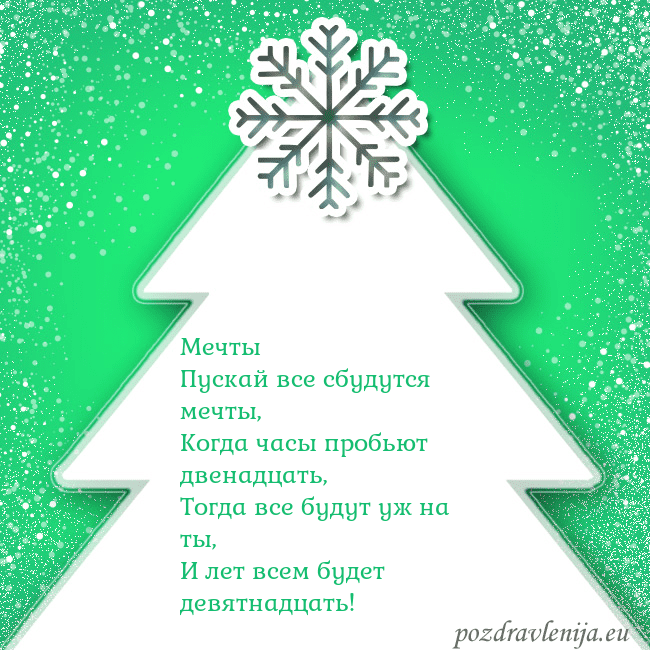 Мечты
Пускай все сбудутся мечты,
Когда часы пробьют двенадцать,
Тогда все будут уж на ты,
И лет всем будет девятнадцать!

pozdravlenija.eu